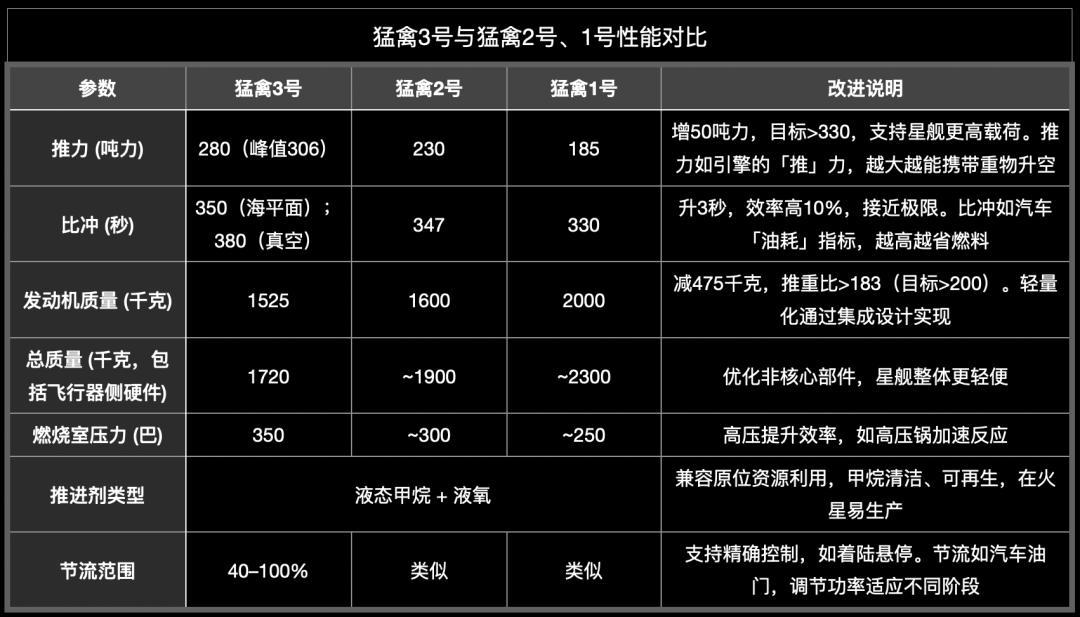 猛禽3号与猛禽2号、1号性能对比

| 参数 | 猛禽3号 | 猛禽2号 | 猛禽1号 | 改进说明 |
|---|---|---|---|---|
| 推力 (吨力) | 280（峰值306） | 230 | 185 | 增50吨力，目标>330，支持星舰更高载荷。推力如引擎的「推」力，越大越能携带重物升空 |
| 比冲 (秒) | 350（海平面）；380（真空） | 347 | 330 | 升3秒，效率高10%，接近极限。比冲如汽车「油耗」指标，越高越省燃料 |
| 发动机质量 (千克) | 1525 | 1600 | 2000 | 减475千克，推重比>183（目标>200）。轻量化通过集成设计实现 |
| 总质量 (千克，包括飞行器侧硬件) | 1720 | ~1900 | ~2300 | 优化非核心部件，星舰整体更轻便 |
| 燃烧室压力 (巴) | 350 | ~300 | ~250 | 高压提升效率，如高压锅加速反应 |
| 推进剂类型 | 液态甲烷 + 液氧 | | | 兼容原位资源利用，甲烷清洁、可再生，在火星易生产 |
| 节流范围 | 40–100% | 类似 | 类似 | 支持精确控制，如着陆悬停。节流如汽车油门，调节功率适应不同阶段 |